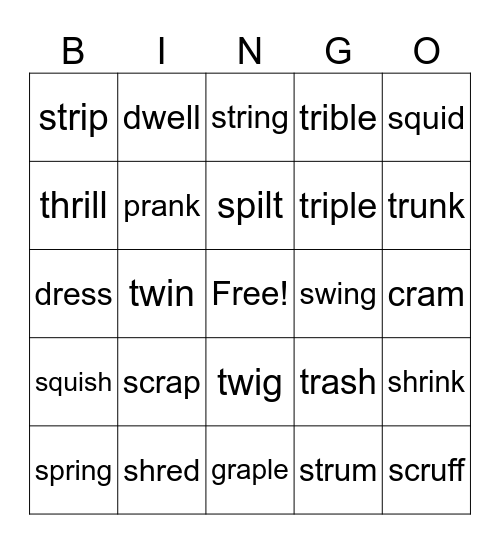 | B | I | N | G | O |
|---|---|---|---|---|
| strip | dwell | string | trible | squid |
| thrill | prank | spilt | triple | trunk |
| dress | twin | Free! | swing | cram |
| squish | scrap | twig | trash | shrink |
| spring | shred | graple | strum | scruff |